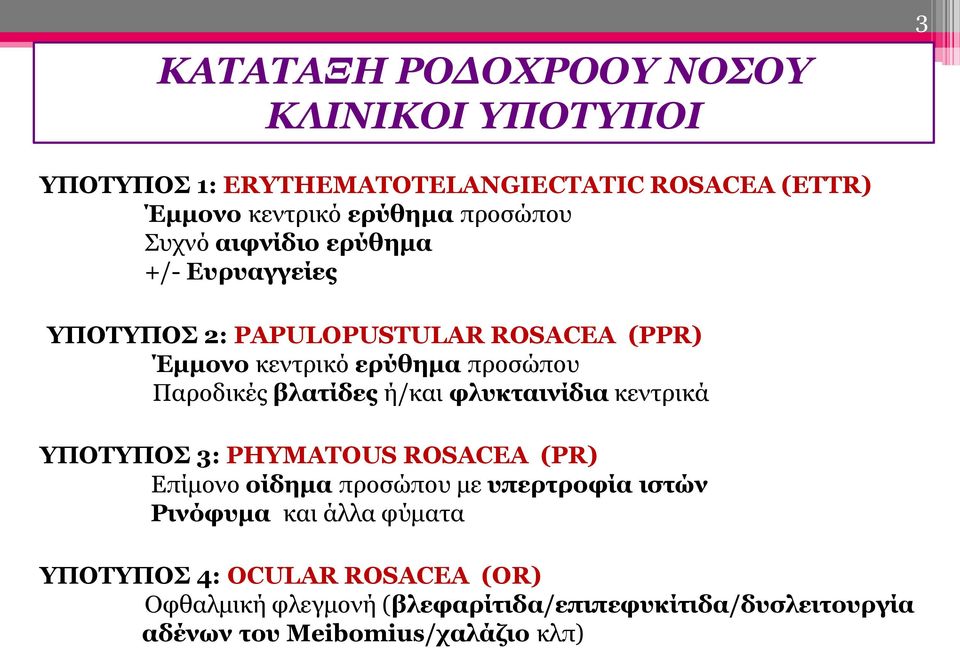 3

ΚΑΤΑΤΑΞΗ ΡΟΔΟΧΡΟΟΥ ΝΟΣΟΥ
ΚΛΙΝΙΚΟΙ ΥΠΟΤΥΠΟΙ

ΥΠΟΤΥΠΟΣ 1: ERYTHEMATOTELANGIECTATIC ROSACEA (ETTR)
Έμμονο κεντρικό ερύθημα προσώπου
Συχνό αιφνίδιο ερύθημα
+/- Ευρυαγγείες

ΥΠΟΤΥΠΟΣ 2: PAPULOPUSTULAR ROSACEA (PPR)
Έμμονο κεντρικό ερύθημα προσώπου
Παροδικές βλατίδες ή/και φλυκταινίδια κεντρικά

ΥΠΟΤΥΠΟΣ 3: PHYMATOUS ROSACEA (PR)
Επίμονο οίδημα προσώπου με υπερτροφία ιστών
Ρινόφυμα και άλλα φύματα

ΥΠΟΤΥΠΟΣ 4: OCULAR ROSACEA (OR)
Οφθαλμική φλεγμονή (βλεφαρίτιδα/επιπεφυκίτιδα/δυσλειτουργία αδένων του Meibomius/χαλάζιο κλπ)